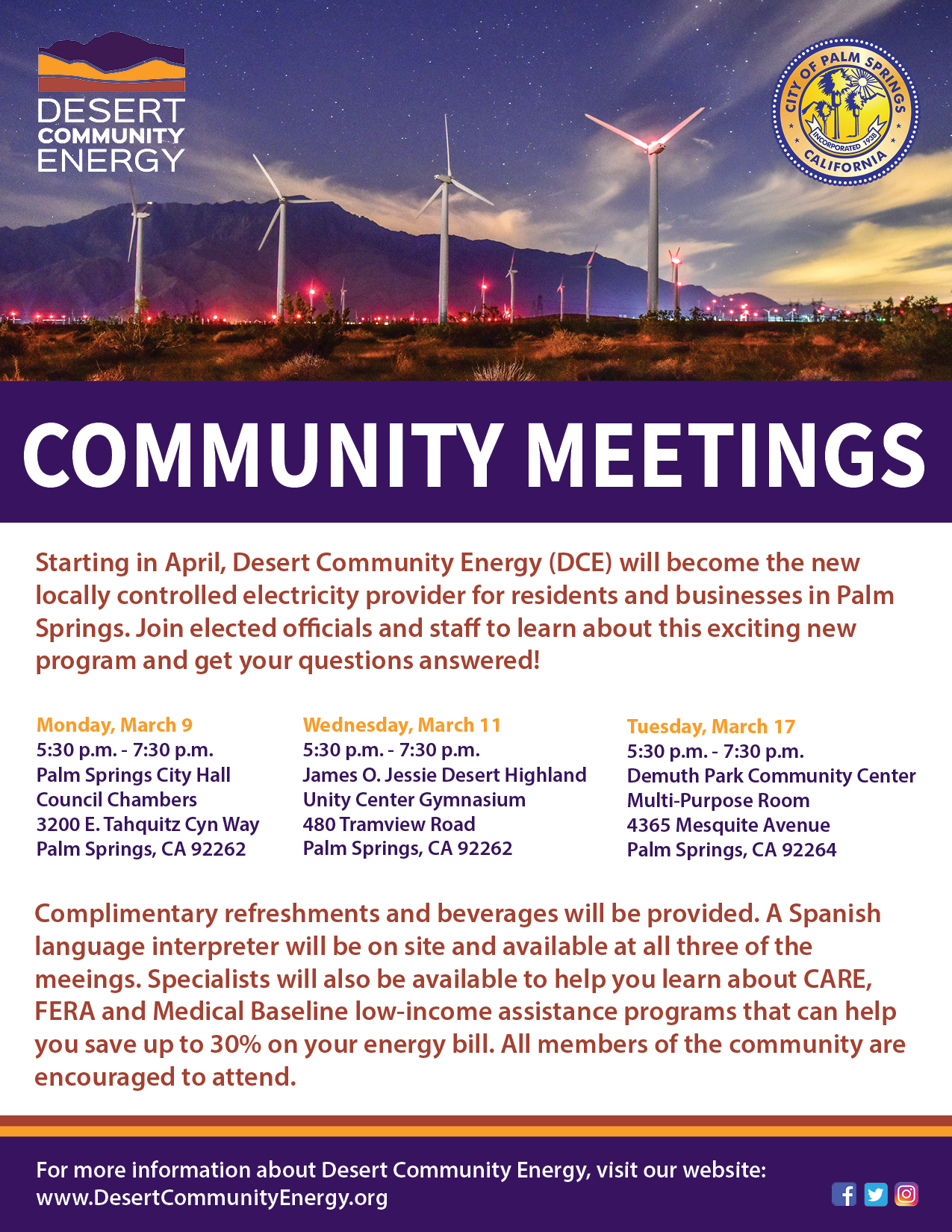 DESERT COMMUNITY ENERGY

CITY OF PALM SPRINGS
INCORPORATED 1938
CALIFORNIA

COMMUNITY MEETINGS

Starting in April, Desert Community Energy (DCE) will become the new locally controlled electricity provider for residents and businesses in Palm Springs. Join elected officials and staff to learn about this exciting new program and get your questions answered!

Monday, March 9
5:30 p.m. - 7:30 p.m.
Palm Springs City Hall
Council Chambers
3200 E. Tahquitz Cyn Way
Palm Springs, CA 92262

Wednesday, March 11
5:30 p.m. - 7:30 p.m.
James O. Jessie Desert Highland
Unity Center Gymnasium
480 Tramview Road
Palm Springs, CA 92262

Tuesday, March 17
5:30 p.m. - 7:30 p.m.
Demuth Park Community Center
Multi-Purpose Room
4365 Mesquite Avenue
Palm Springs, CA 92264

Complimentary refreshments and beverages will be provided. A Spanish language interpreter will be on site and available at all three of the meeings. Specialists will also be available to help you learn about CARE, FERA and Medical Baseline low-income assistance programs that can help you save up to 30% on your energy bill. All members of the community are encouraged to attend.

For more information about Desert Community Energy, visit our website:
www.DesertCommunityEnergy.org